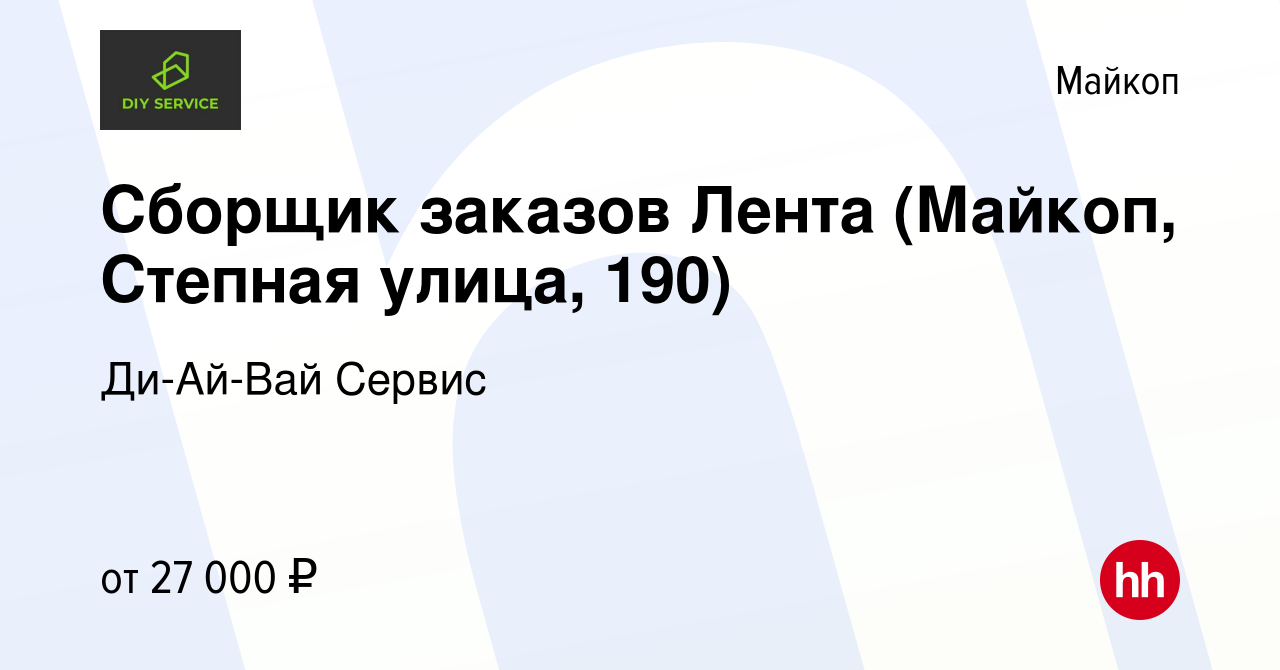 DIY SERVICE

Майкоп

Сборщик заказов Лента (Майкоп, Степная улица, 190)

Ди-Ай-Вай Сервис

от 27 000 ₽

hh